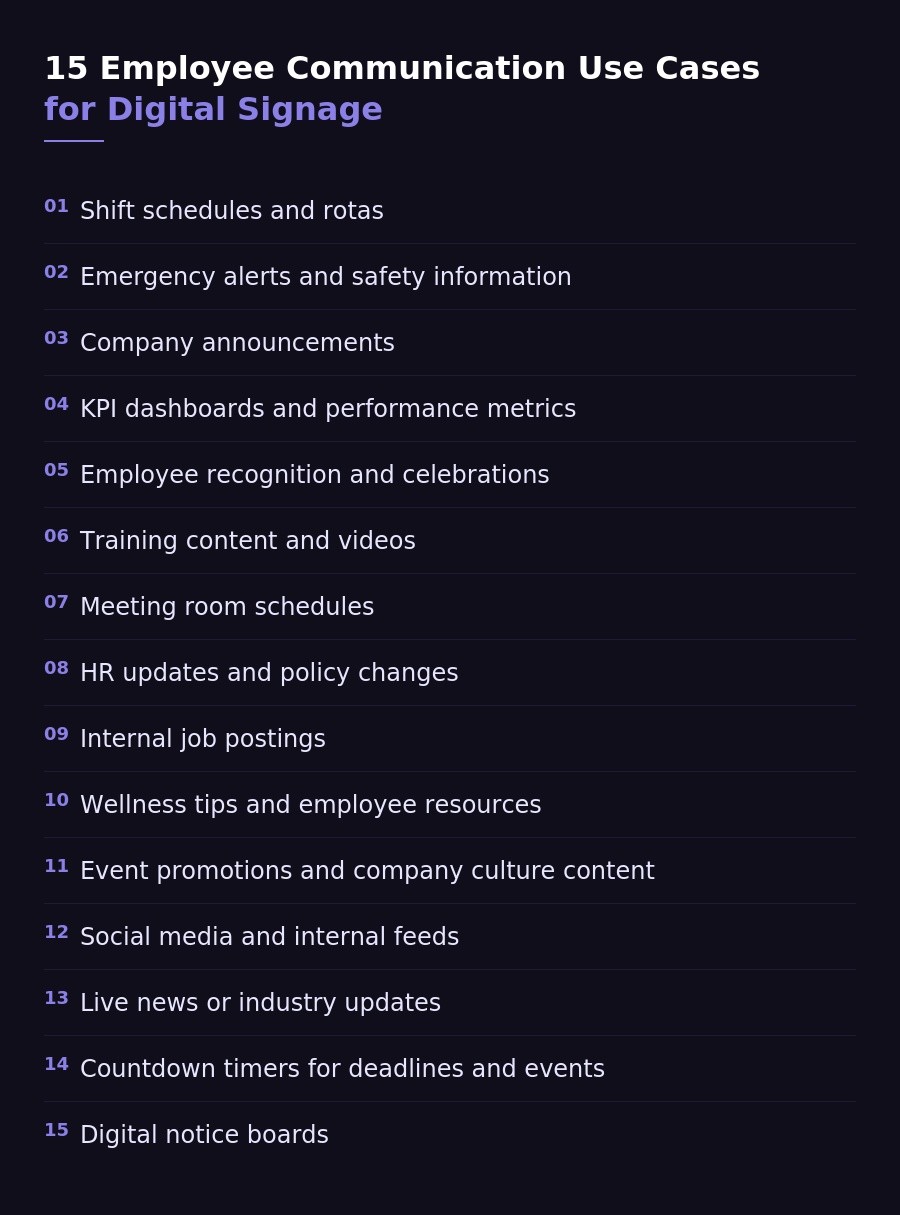 15 Employee Communication Use Cases
for Digital Signage

01 Shift schedules and rotas

02 Emergency alerts and safety information

03 Company announcements

04 KPI dashboards and performance metrics

05 Employee recognition and celebrations

06 Training content and videos

07 Meeting room schedules

08 HR updates and policy changes

09 Internal job postings

10 Wellness tips and employee resources

11 Event promotions and company culture content

12 Social media and internal feeds

13 Live news or industry updates

14 Countdown timers for deadlines and events

15 Digital notice boards